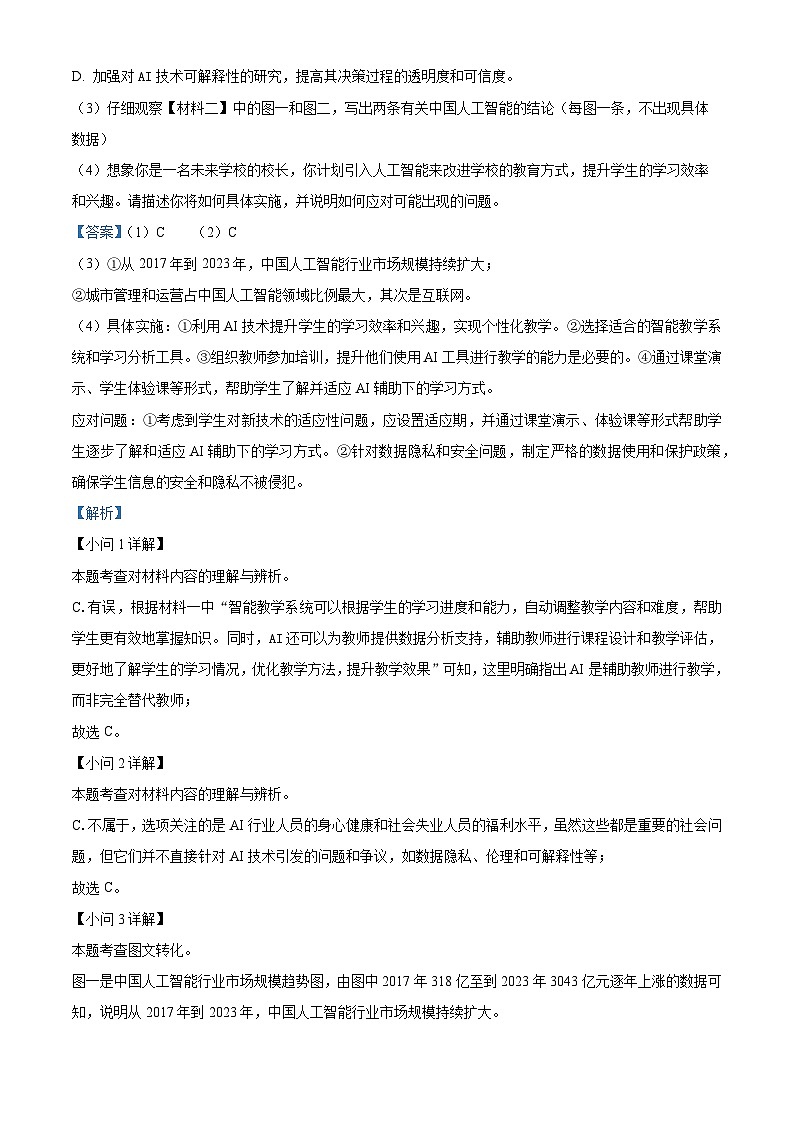 D. 加强对 AI 技术可解释性的研究，提高其决策过程的透明度和可信度。

（3）仔细观察【材料二】中的图一和图二，写出两条有关中国人工智能的结论（每图一条，不出现具体数据）

（4）想象你是一名未来学校的校长，你计划引入人工智能来改进学校的教育方式，提升学生的学习效率和兴趣。请描述你将如何具体实施，并说明如何应对可能出现的问题。

【答案】（1）C　（2）C

（3）①从 2017 年到 2023 年，中国人工智能行业市场规模持续扩大；

②城市管理和运营占中国人工智能领域比例最大，其次是互联网。

（4）具体实施：①利用 AI 技术提升学生的学习效率和兴趣，实现个性化教学。②选择适合的智能教学系统和学习分析工具。③组织教师参加培训，提升他们使用 AI 工具进行教学的能力是必要的。④通过课堂演示、学生体验课等形式，帮助学生了解并适应 AI 辅助下的学习方式。

应对问题：①考虑到学生对新技术的适应性问题，应设置适应期，并通过课堂演示、体验课等形式帮助学生逐步了解和适应 AI 辅助下的学习方式。②针对数据隐私和安全问题，制定严格的数据使用和保护政策，确保学生信息的安全和隐私不被侵犯。

【解析】

【小问 1 详解】

本题考查对材料内容的理解与辨析。

C.有误，根据材料一中“智能教学系统可以根据学生的学习进度和能力，自动调整教学内容和难度，帮助学生更有效地掌握知识。同时，AI 还可以为教师提供数据分析支持，辅助教师进行课程设计和教学评估，更好地了解学生的学习情况，优化教学方法，提升教学效果”可知，这里明确指出 AI 是辅助教师进行教学，而非完全替代教师；

故选 C。

【小问 2 详解】

本题考查对材料内容的理解与辨析。

C.不属于，选项关注的是 AI 行业人员的身心健康和社会失业人员的福利水平，虽然这些都是重要的社会问题，但它们并不直接针对 AI 技术引发的问题和争议，如数据隐私、伦理和可解释性等；

故选 C。

【小问 3 详解】

本题考查图文转化。

图一是中国人工智能行业市场规模趋势图，由图中 2017 年 318 亿至到 2023 年 3043 亿元逐年上涨的数据可知，说明从 2017 年到 2023 年，中国人工智能行业市场规模持续扩大。